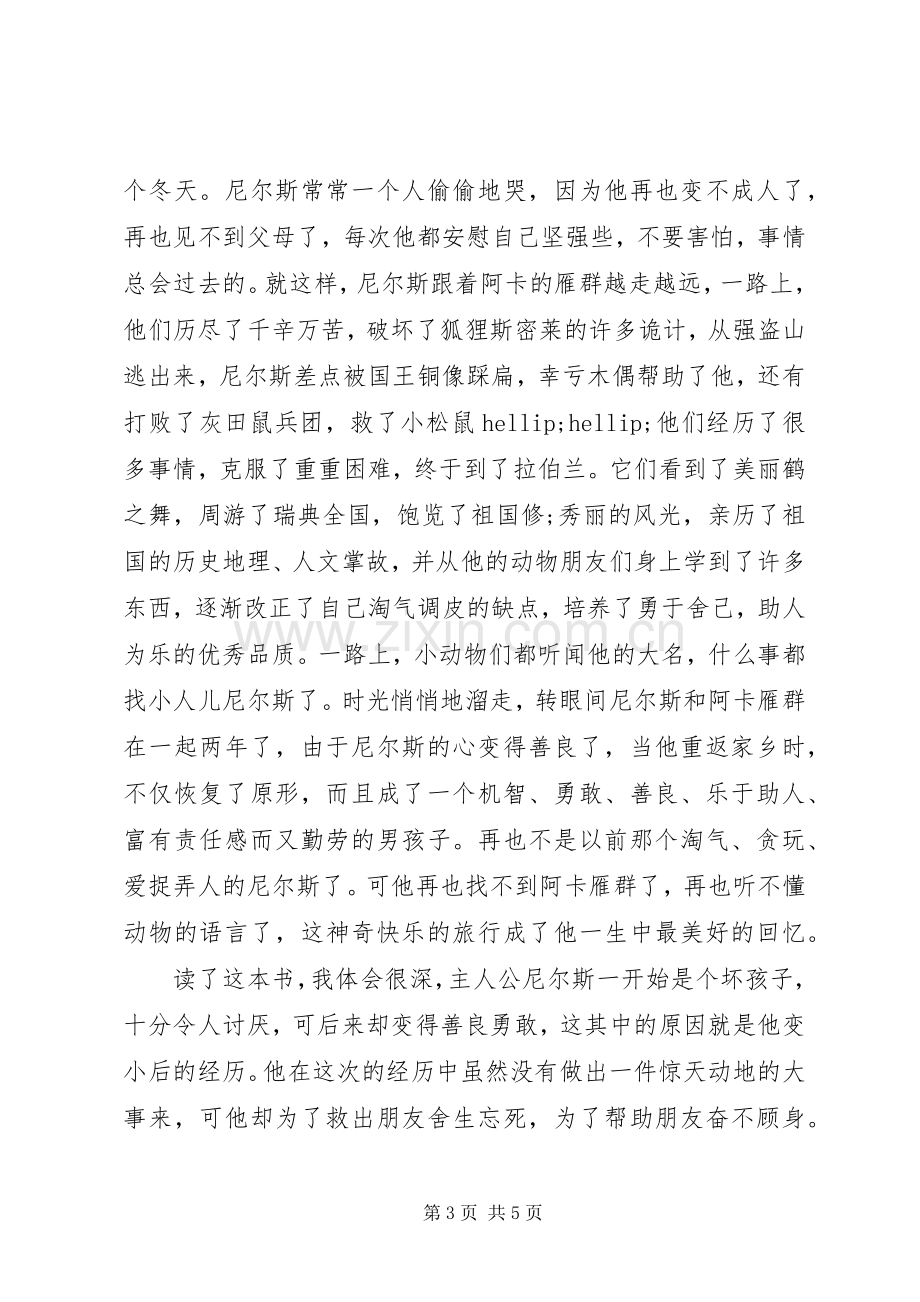 个冬天。尼尔斯常常一个人偷偷地哭，因为他再也变不成人了，再也见不到父母了，每次他都安慰自己坚强些，不要害怕，事情总会过去的。就这样，尼尔斯跟着阿卡的雁群越走越远，一路上，他们历尽了千辛万苦，破坏了狐狸斯密莱的许多诡计，从强盗山逃出来，尼尔斯差点被国王铜像踩扁，幸亏木偶帮助了他，还有打败了灰田鼠兵团，救了小松鼠hellip;hellip;他们经历了很多事情，克服了重重困难，终于到了拉伯兰。它们看到了美丽鹤之舞，周游了瑞典全国，饱览了祖国修;秀丽的风光，亲历了祖国的历史地理、人文掌故，并从他的动物朋友们身上学到了许多东西，逐渐改正了自己淘气调皮的缺点，培养了勇于舍己，助人为乐的优秀品质。一路上，小动物们都听闻他的大名，什么事都找小人儿尼尔斯了。时光悄悄地溜走，转眼间尼尔斯和阿卡雁群在一起两年了，由于尼尔斯的心变得善良了，当他重返家乡时，不仅恢复了原形，而且成了一个机智、勇敢、善良、乐于助人、富有责任感而又勤劳的男孩子。再也不是以前那个淘气、贪玩、爱捉弄人的尼尔斯了。可他再也找不到阿卡雁群了，再也听不懂动物的语言了，这神奇快乐的旅行成了他一生中最美好的回忆。

读了这本书，我体会很深，主人公尼尔斯一开始是个坏孩子，十分令人讨厌，可后来却变得善良勇敢，这其中的原因就是他变小后的经历。他在这次的经历中虽然没有做出一件惊天动地的大事来，可他却为了救出朋友舍生忘死，为了帮助朋友奋不顾身。

第3页 共5页

www.zixin.com.cn